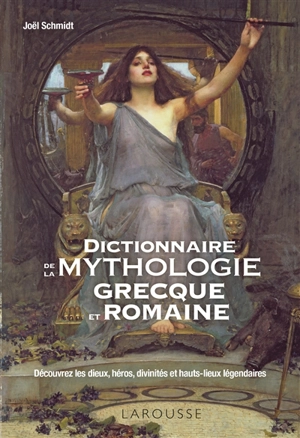 Joël Schmidt

DICTIONNAIRE
DE LA MYTHOLOGIE
GRECQUE
ET ROMAINE

Découvrez les dieux, héros, divinités et hauts-lieux légendaires

LAROUSSE